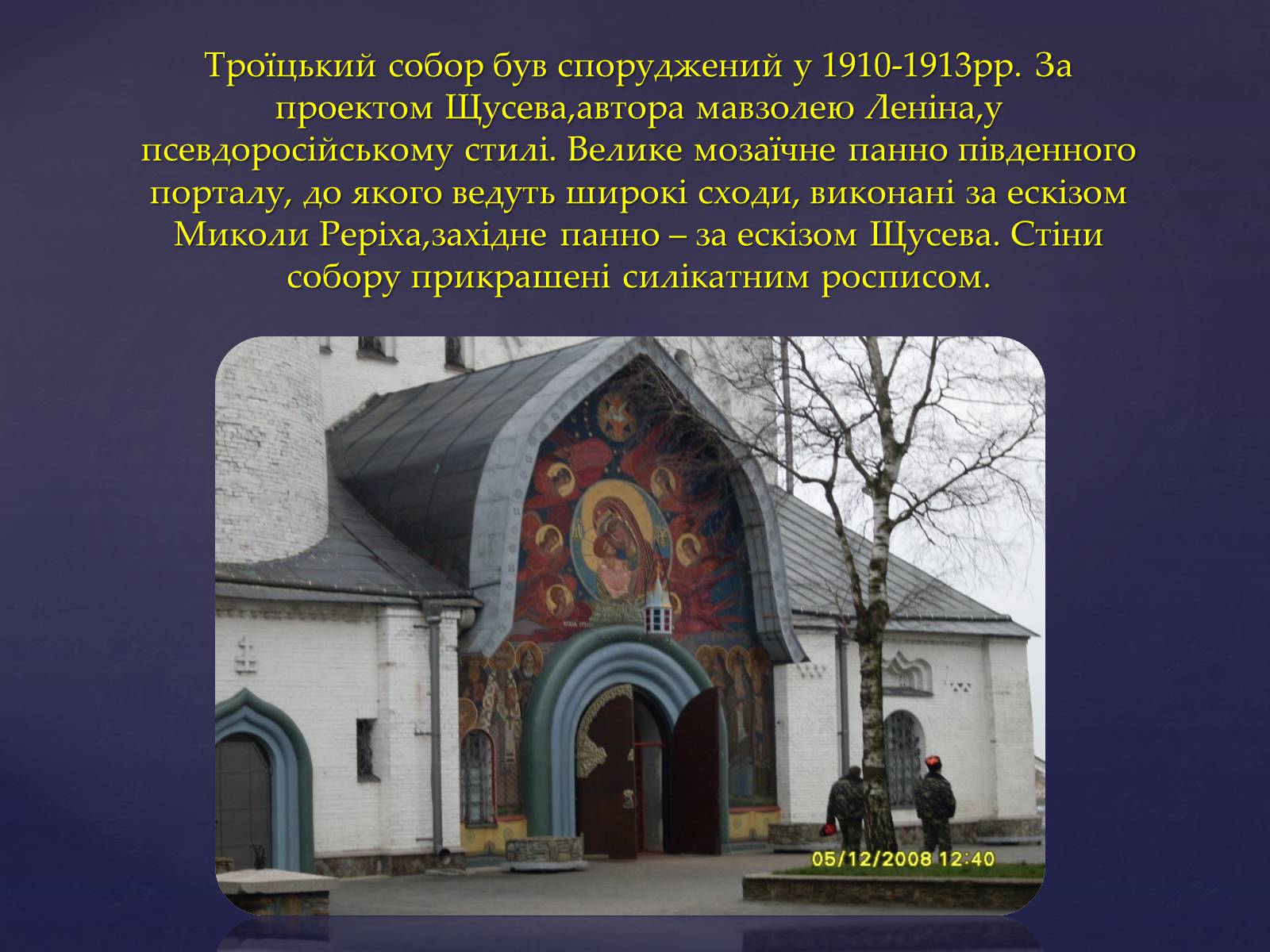 Троїцький собор був споруджений у 1910-1913рр. За проектом Щусева,автора мавзолею Леніна,у псевдоросійському стилі. Велике мозаїчне панно південного порталу, до якого ведуть широкі сходи, виконані за ескізом Миколи Реріха,західне панно – за ескізом Щусева. Стіни собору прикрашені силікатним росписом.

05/12/2008 12:40